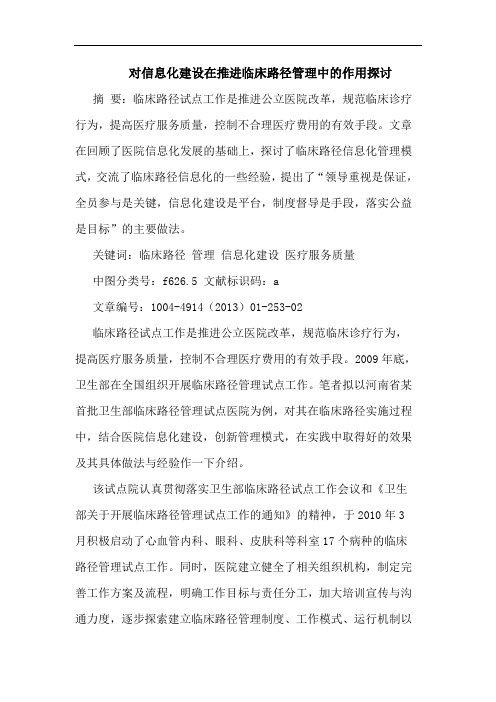 对信息化建设在推进临床路径管理中的作用探讨

摘 要：临床路径试点工作是推进公立医院改革，规范临床诊疗行为，提高医疗服务质量，控制不合理医疗费用的有效手段。文章在回顾了医院信息化发展的基础上，探讨了临床路径信息化管理模式，交流了临床路径信息化的一些经验，提出了“领导重视是保证，全员参与是关键，信息化建设是平台，制度督导是手段，落实公益是目标”的主要做法。

关键词：临床路径 管理 信息化建设 医疗服务质量

中图分类号：f626.5 文献标识码：a

文章编号：1004-4914（2013）01-253-02

临床路径试点工作是推进公立医院改革，规范临床诊疗行为，提高医疗服务质量，控制不合理医疗费用的有效手段。2009年底，卫生部在全国组织开展临床路径管理试点工作。笔者拟以河南省某首批卫生部临床路径管理试点医院为例，对其在临床路径实施过程中，结合医院信息化建设，创新管理模式，在实践中取得好的效果及其具体做法与经验作一下介绍。

该试点院认真贯彻落实卫生部临床路径试点工作会议和《卫生部关于开展临床路径管理试点工作的通知》的精神，于2010年3月积极启动了心血管内科、眼科、皮肤科等科室17个病种的临床路径管理试点工作。同时，医院建立健全了相关组织机构，制定完善工作方案及流程，明确工作目标与责任分工，加大培训宣传与沟通力度，逐步探索建立临床路径管理制度、工作模式、运行机制以